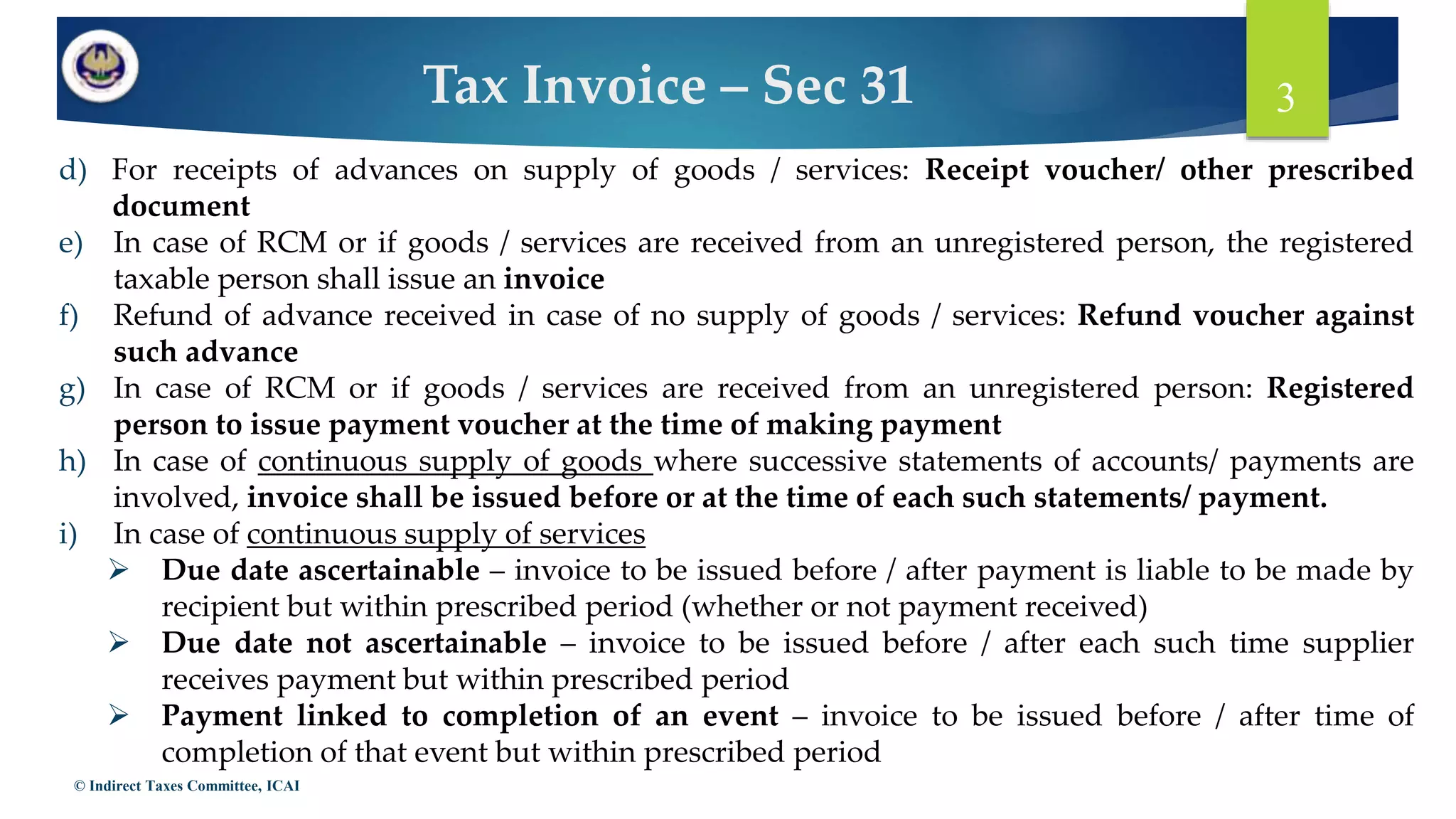 Tax Invoice – Sec 31

3

d) For receipts of advances on supply of goods / services: Receipt voucher/ other prescribed document

e) In case of RCM or if goods / services are received from an unregistered person, the registered taxable person shall issue an invoice

f) Refund of advance received in case of no supply of goods / services: Refund voucher against such advance

g) In case of RCM or if goods / services are received from an unregistered person: Registered person to issue payment voucher at the time of making payment

h) In case of continuous supply of goods where successive statements of accounts/ payments are involved, invoice shall be issued before or at the time of each such statements/ payment.

i) In case of continuous supply of services

➢ Due date ascertainable – invoice to be issued before / after payment is liable to be made by recipient but within prescribed period (whether or not payment received)

➢ Due date not ascertainable – invoice to be issued before / after each such time supplier receives payment but within prescribed period

➢ Payment linked to completion of an event – invoice to be issued before / after time of completion of that event but within prescribed period

© Indirect Taxes Committee, ICAI